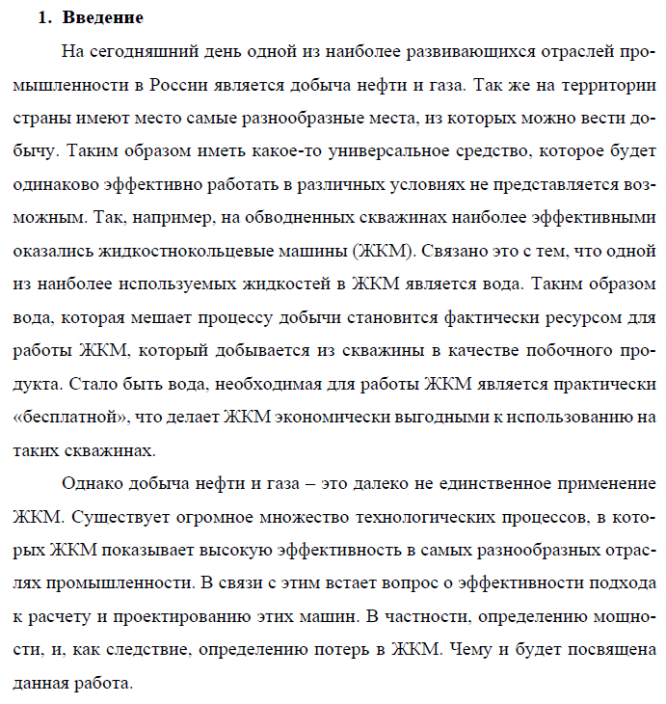 1. Введение

На сегодняшний день одной из наиболее развивающихся отраслей промышленности в России является добыча нефти и газа. Так же на территории страны имеют место самые разнообразные места, из которых можно вести добычу. Таким образом иметь какое-то универсальное средство, которое будет одинаково эффективно работать в различных условиях не представляется возможным. Так, например, на обводненных скважинах наиболее эффективными оказались жидкостнокольцевые машины (ЖКМ). Связано это с тем, что одной из наиболее используемых жидкостей в ЖКМ является вода. Таким образом вода, которая мешает процессу добычи становится фактически ресурсом для работы ЖКМ, который добывается из скважины в качестве побочного продукта. Стало быть вода, необходимая для работы ЖКМ является практически «бесплатной», что делает ЖКМ экономически выгодными к использованию на таких скважинах.

Однако добыча нефти и газа – это далеко не единственное применение ЖКМ. Существует огромное множество технологических процессов, в которых ЖКМ показывает высокую эффективность в самых разнообразных отраслях промышленности. В связи с этим встает вопрос о эффективности подхода к расчету и проектированию этих машин. В частности, определению мощности, и, как следствие, определению потерь в ЖКМ. Чему и будет посвящена данная работа.